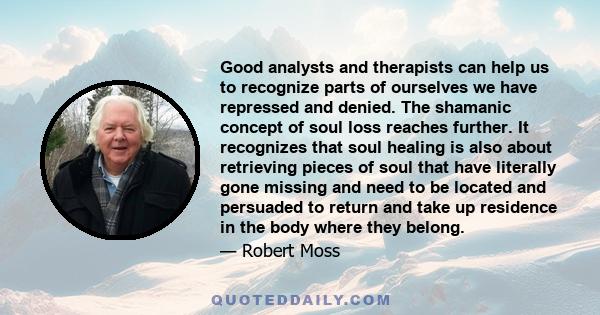 Good analysts and therapists can help us to recognize parts of ourselves we have repressed and denied. The shamanic concept of soul loss reaches further. It recognizes that soul healing is also about retrieving pieces of soul that have literally gone missing and need to be located and persuaded to return and take up residence in the body where they belong.

— Robert Moss

QUOTEDDAILY.COM